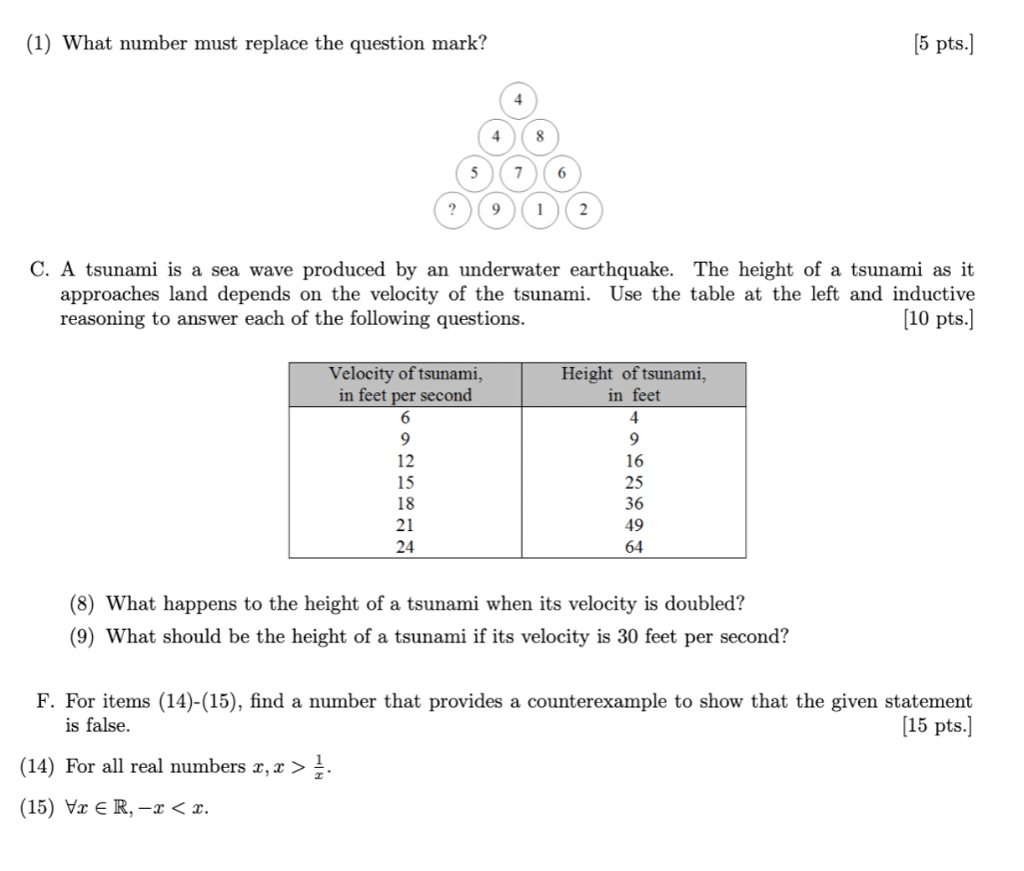 (1) What number must replace the question mark? [5 pts.]

4

4 8

5 7 6

? 9 1 2

C. A tsunami is a sea wave produced by an underwater earthquake. The height of a tsunami as it approaches land depends on the velocity of the tsunami. Use the table at the left and inductive reasoning to answer each of the following questions. [10 pts.]

| Velocity of tsunami, in feet per second | Height of tsunami, in feet |
|---|---|
| 6 | 4 |
| 9 | 9 |
| 12 | 16 |
| 15 | 25 |
| 18 | 36 |
| 21 | 49 |
| 24 | 64 |

(8) What happens to the height of a tsunami when its velocity is doubled?

(9) What should be the height of a tsunami if its velocity is 30 feet per second?

F. For items (14)-(15), find a number that provides a counterexample to show that the given statement is false. [15 pts.]

(14) For all real numbers $x, x > \frac{1}{x}$.

(15) $\forall x \in \mathbb{R}, -x < x$.